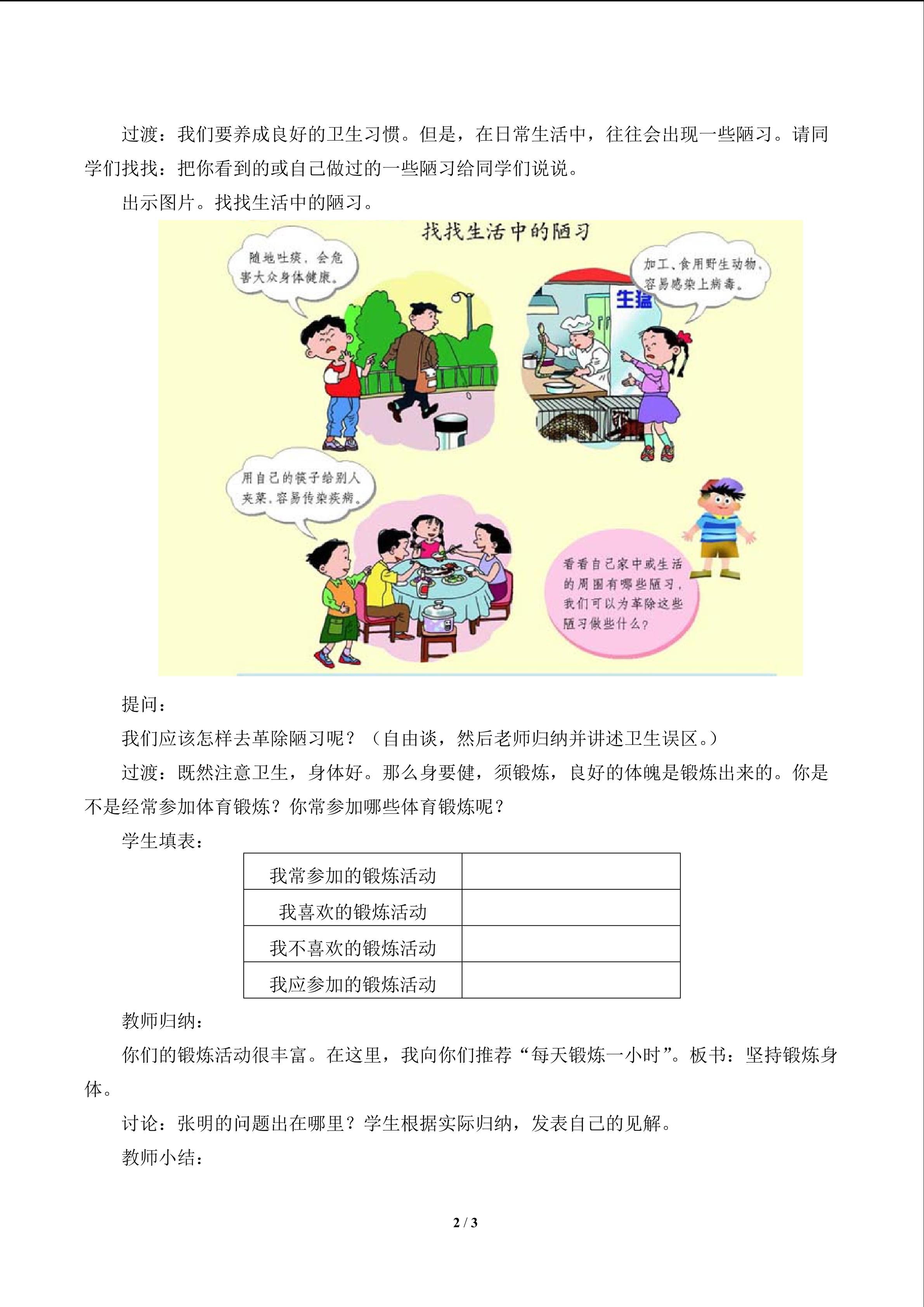 过渡：我们要养成良好的卫生习惯。但是，在日常生活中，往往会出现一些陋习。请同学们找找：把你看到的或自己做过的一些陋习给同学们说说。

出示图片。找找生活中的陋习。

找找生活中的陋习

随地吐痰，会危害大众身体健康。

加工、食用野生动物，容易感染上病毒。

生猛

用自己的筷子给别人夹菜，容易传染疾病。

看看自己家中或生活的周围有哪些陋习，我们可以为革除这些陋习做些什么？

提问：

我们应该怎样去革除陋习呢？（自由谈，然后老师归纳并讲述卫生误区。）

过渡：既然注意卫生，身体好。那么身要健，须锻炼，良好的体魄是锻炼出来的。你是不是经常参加体育锻炼？你常参加哪些体育锻炼呢？

学生填表：

| 我常参加的锻炼活动 |  |
|---|---|
| 我喜欢的锻炼活动 |  |
| 我不喜欢的锻炼活动 |  |
| 我应参加的锻炼活动 |  |

教师归纳：

你们的锻炼活动很丰富。在这里，我向你们推荐“每天锻炼一小时”。板书：坚持锻炼身体。

讨论：张明的问题出在哪里？学生根据实际归纳，发表自己的见解。

教师小结：

2 / 3